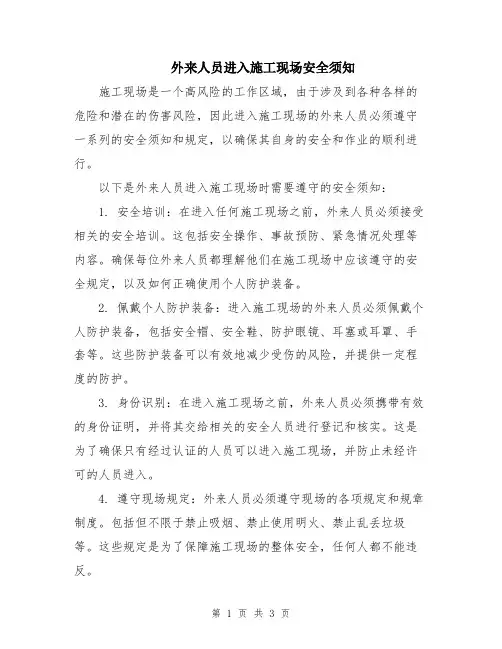 外来人员进入施工现场安全须知

施工现场是一个高风险的工作区域，由于涉及到各种各样的危险和潜在的伤害风险，因此进入施工现场的外来人员必须遵守一系列的安全须知和规定，以确保其自身的安全和作业的顺利进行。

以下是外来人员进入施工现场时需要遵守的安全须知：

1. 安全培训：在进入任何施工现场之前，外来人员必须接受相关的安全培训。这包括安全操作、事故预防、紧急情况处理等内容。确保每位外来人员都理解他们在施工现场中应该遵守的安全规定，以及如何正确使用个人防护装备。

2. 佩戴个人防护装备：进入施工现场的外来人员必须佩戴个人防护装备，包括安全帽、安全鞋、防护眼镜、耳塞或耳罩、手套等。这些防护装备可以有效地减少受伤的风险，并提供一定程度的防护。

3. 身份识别：在进入施工现场之前，外来人员必须携带有效的身份证明，并将其交给相关的安全人员进行登记和核实。这是为了确保只有经过认证的人员可以进入施工现场，并防止未经许可的人员进入。

4. 遵守现场规定：外来人员必须遵守现场的各项规定和规章制度。包括但不限于禁止吸烟、禁止使用明火、禁止乱丢垃圾等。这些规定是为了保障施工现场的整体安全，任何人都不能违反。

第 1 页 共 3 页